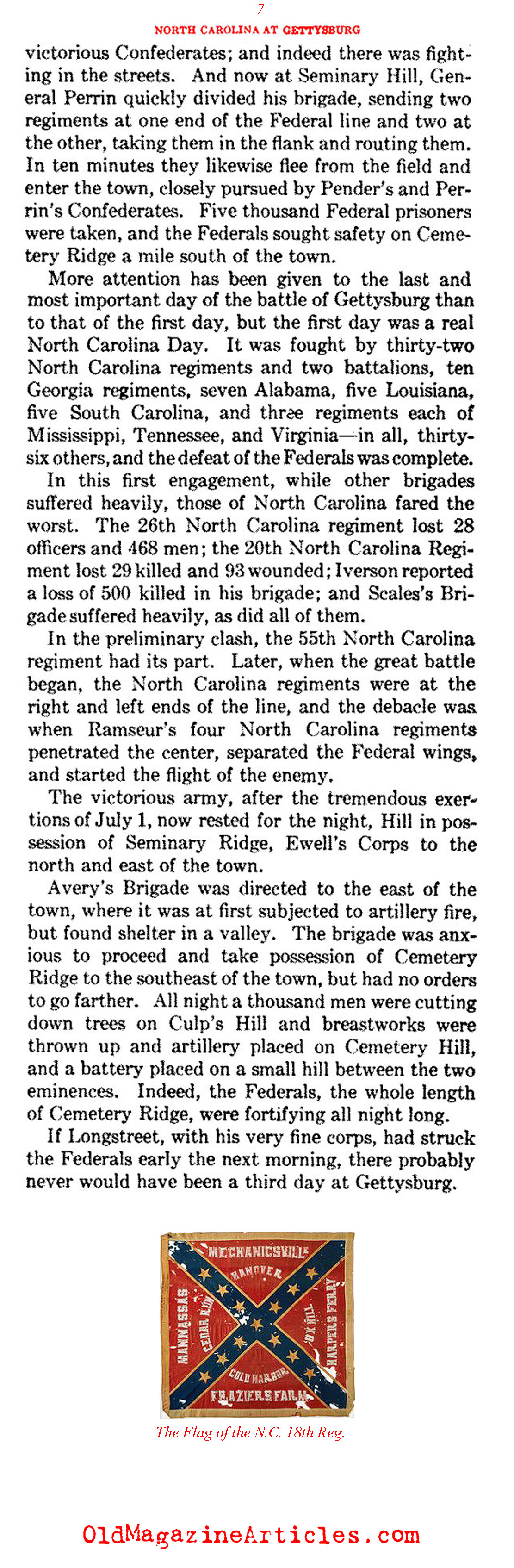 7
NORTH CAROLINA AT GETTYSBURG

victorious Confederates; and indeed there was fighting in the streets. And now at Seminary Hill, General Perrin quickly divided his brigade, sending two regiments at one end of the Federal line and two at the other, taking them in the flank and routing them. In ten minutes they likewise flee from the field and enter the town, closely pursued by Pender's and Perrin's Confederates. Five thousand Federal prisoners were taken, and the Federals sought safety on Cemetery Ridge a mile south of the town.

More attention has been given to the last and most important day of the battle of Gettysburg than to that of the first day, but the first day was a real North Carolina Day. It was fought by thirty-two North Carolina regiments and two battalions, ten Georgia regiments, seven Alabama, five Louisiana, five South Carolina, and three regiments each of Mississippi, Tennessee, and Virginia—in all, thirty-six others, and the defeat of the Federals was complete.

In this first engagement, while other brigades suffered heavily, those of North Carolina fared the worst. The 26th North Carolina regiment lost 28 officers and 468 men; the 20th North Carolina Regiment lost 29 killed and 93 wounded; Iverson reported a loss of 500 killed in his brigade; and Scales's Brigade suffered heavily, as did all of them.

In the preliminary clash, the 55th North Carolina regiment had its part. Later, when the great battle began, the North Carolina regiments were at the right and left ends of the line, and the debacle was when Ramseur's four North Carolina regiments penetrated the center, separated the Federal wings, and started the flight of the enemy.

The victorious army, after the tremendous exertions of July 1, now rested for the night, Hill in possession of Seminary Ridge, Ewell's Corps to the north and east of the town.

Avery's Brigade was directed to the east of the town, where it was at first subjected to artillery fire, but found shelter in a valley. The brigade was anxious to proceed and take possession of Cemetery Ridge to the southeast of the town, but had no orders to go farther. All night a thousand men were cutting down trees on Culp's Hill and breastworks were thrown up and artillery placed on Cemetery Hill, and a battery placed on a small hill between the two eminences. Indeed, the Federals, the whole length of Cemetery Ridge, were fortifying all night long.

If Longstreet, with his very fine corps, had struck the Federals early the next morning, there probably never would have been a third day at Gettysburg.

MECHANICSVILLE
HANOVER
MANNASSAS
CEDAR RUN
OX HILL
HARPERS FERRY
COLD HARBOR
FRAZIERS FARM

The Flag of the N.C. 18th Reg.

OldMagazineArticles.com